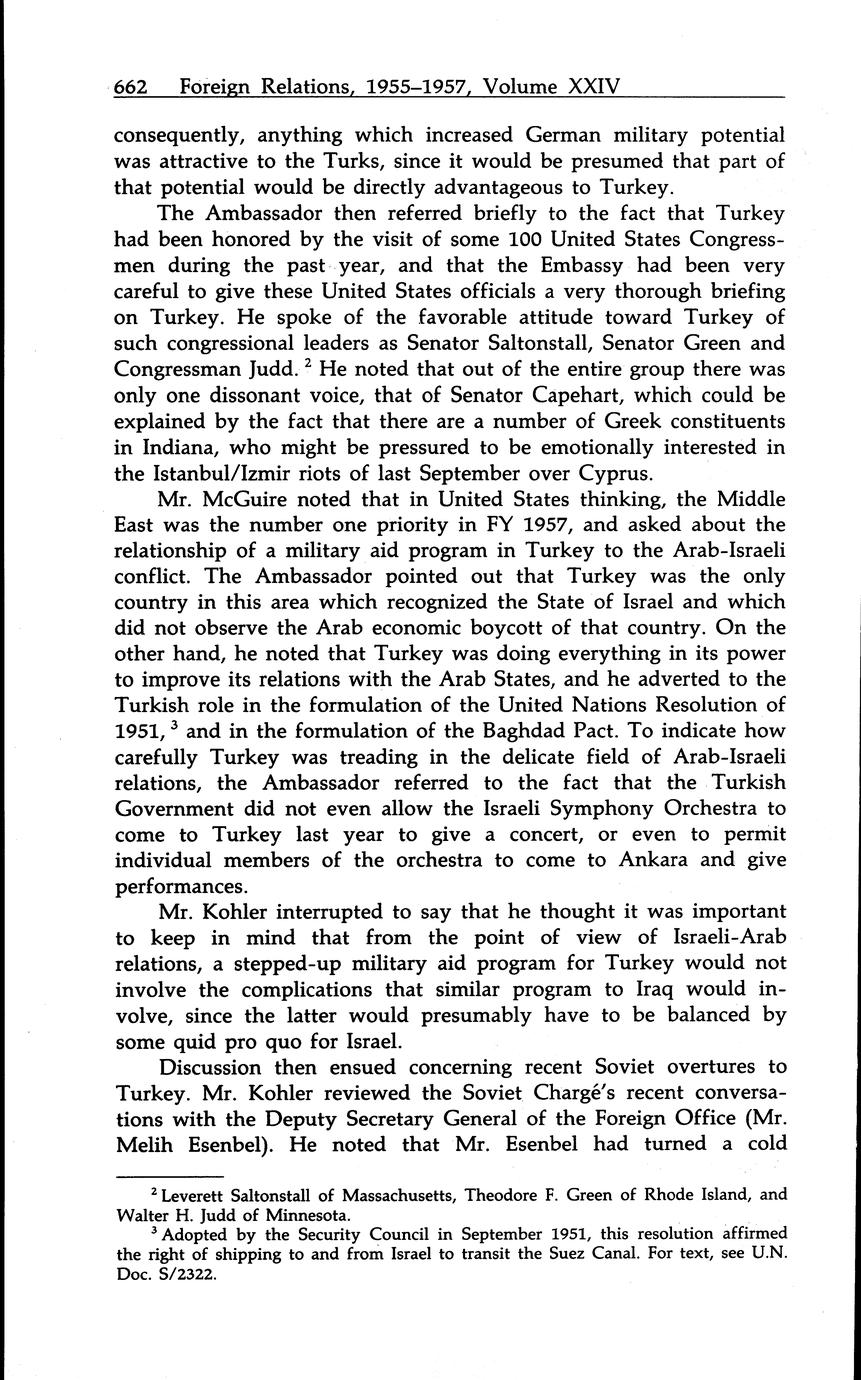 662 Foreign Relations, 1955–1957, Volume XXIV

consequently, anything which increased German military potential was attractive to the Turks, since it would be presumed that part of that potential would be directly advantageous to Turkey.

The Ambassador then referred briefly to the fact that Turkey had been honored by the visit of some 100 United States Congressmen during the past year, and that the Embassy had been very careful to give these United States officials a very thorough briefing on Turkey. He spoke of the favorable attitude toward Turkey of such congressional leaders as Senator Saltonstall, Senator Green and Congressman Judd. $^2$ He noted that out of the entire group there was only one dissonant voice, that of Senator Capehart, which could be explained by the fact that there are a number of Greek constituents in Indiana, who might be pressured to be emotionally interested in the Istanbul/Izmir riots of last September over Cyprus.

Mr. McGuire noted that in United States thinking, the Middle East was the number one priority in FY 1957, and asked about the relationship of a military aid program in Turkey to the Arab-Israeli conflict. The Ambassador pointed out that Turkey was the only country in this area which recognized the State of Israel and which did not observe the Arab economic boycott of that country. On the other hand, he noted that Turkey was doing everything in its power to improve its relations with the Arab States, and he adverted to the Turkish role in the formulation of the United Nations Resolution of 1951, $^3$ and in the formulation of the Baghdad Pact. To indicate how carefully Turkey was treading in the delicate field of Arab-Israeli relations, the Ambassador referred to the fact that the Turkish Government did not even allow the Israeli Symphony Orchestra to come to Turkey last year to give a concert, or even to permit individual members of the orchestra to come to Ankara and give performances.

Mr. Kohler interrupted to say that he thought it was important to keep in mind that from the point of view of Israeli-Arab relations, a stepped-up military aid program for Turkey would not involve the complications that similar program to Iraq would involve, since the latter would presumably have to be balanced by some quid pro quo for Israel.

Discussion then ensued concerning recent Soviet overtures to Turkey. Mr. Kohler reviewed the Soviet Chargé's recent conversations with the Deputy Secretary General of the Foreign Office (Mr. Melih Esenbel). He noted that Mr. Esenbel had turned a cold

$^2$ Leverett Saltonstall of Massachusetts, Theodore F. Green of Rhode Island, and Walter H. Judd of Minnesota.

$^3$ Adopted by the Security Council in September 1951, this resolution affirmed the right of shipping to and from Israel to transit the Suez Canal. For text, see U.N. Doc. S/2322.